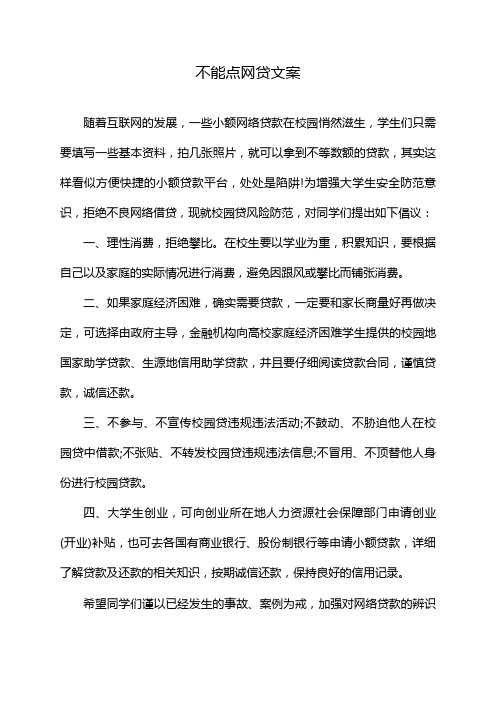 不能点网贷文案

随着互联网的发展，一些小额网络贷款在校园悄然滋生，学生们只需要填写一些基本资料，拍几张照片，就可以拿到不等数额的贷款，其实这样看似方便快捷的小额贷款平台，处处是陷阱!为增强大学生安全防范意识，拒绝不良网络借贷，现就校园贷风险防范，对同学们提出如下倡议：

一、理性消费，拒绝攀比。在校生要以学业为重，积累知识，要根据自己以及家庭的实际情况进行消费，避免因跟风或攀比而铺张消费。

二、如果家庭经济困难，确实需要贷款，一定要和家长商量好再做决定，可选择由政府主导，金融机构向高校家庭经济困难学生提供的校园地国家助学贷款、生源地信用助学贷款，并且要仔细阅读贷款合同，谨慎贷款，诚信还款。

三、不参与、不宣传校园贷违规违法活动;不鼓动、不胁迫他人在校园贷中借款;不张贴、不转发校园贷违规违法信息;不冒用、不顶替他人身份进行校园贷款。

四、大学生创业，可向创业所在地人力资源社会保障部门申请创业(开业)补贴，也可去各国有商业银行、股份制银行等申请小额贷款，详细了解贷款及还款的相关知识，按期诚信还款，保持良好的信用记录。

希望同学们谨以已经发生的事故、案例为戒，加强对网络贷款的辨识